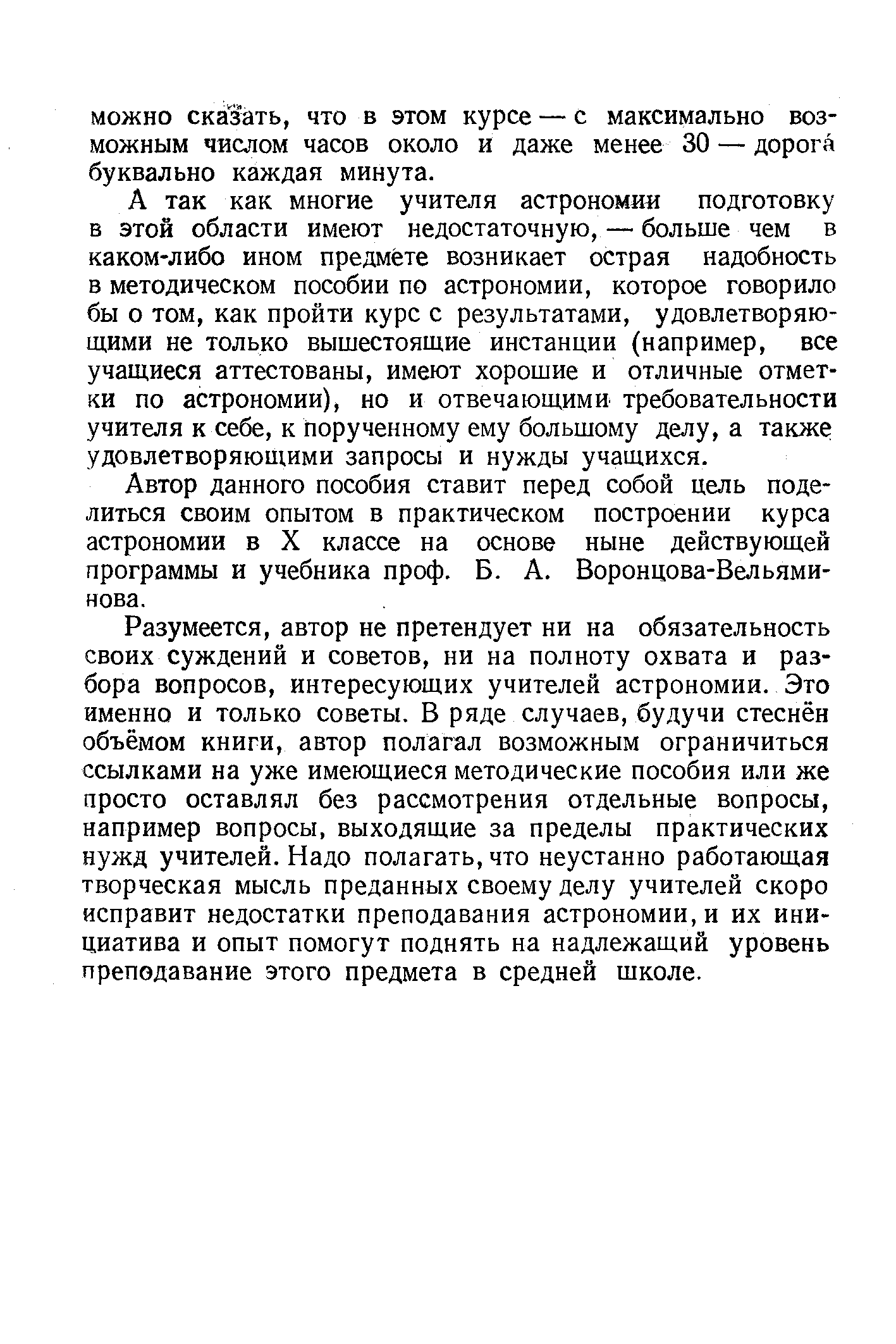 можно сказать, что в этом курсе — с максимально возможным числом часов около и даже менее 30 — дорога́ буквально каждая минута.

А так как многие учителя астрономии подготовку в этой области имеют недостаточную, — больше чем в каком-либо ином предмете возникает острая надобность в методическом пособии по астрономии, которое говорило бы о том, как пройти курс с результатами, удовлетворяющими не только вышестоящие инстанции (например, все учащиеся аттестованы, имеют хорошие и отличные отметки по астрономии), но и отвечающими требовательности учителя к себе, к порученному ему большому делу, а также удовлетворяющими запросы и нужды учащихся.

Автор данного пособия ставит перед собой цель поделиться своим опытом в практическом построении курса астрономии в X классе на основе ныне действующей программы и учебника проф. Б. А. Воронцова-Вельяминова.

Разумеется, автор не претендует ни на обязательность своих суждений и советов, ни на полноту охвата и разбора вопросов, интересующих учителей астрономии. Это именно и только советы. В ряде случаев, будучи стеснён объёмом книги, автор полагал возможным ограничиться ссылками на уже имеющиеся методические пособия или же просто оставлял без рассмотрения отдельные вопросы, например вопросы, выходящие за пределы практических нужд учителей. Надо полагать, что неустанно работающая творческая мысль преданных своему делу учителей скоро исправит недостатки преподавания астрономии, и их инициатива и опыт помогут поднять на надлежащий уровень преподавание этого предмета в средней школе.